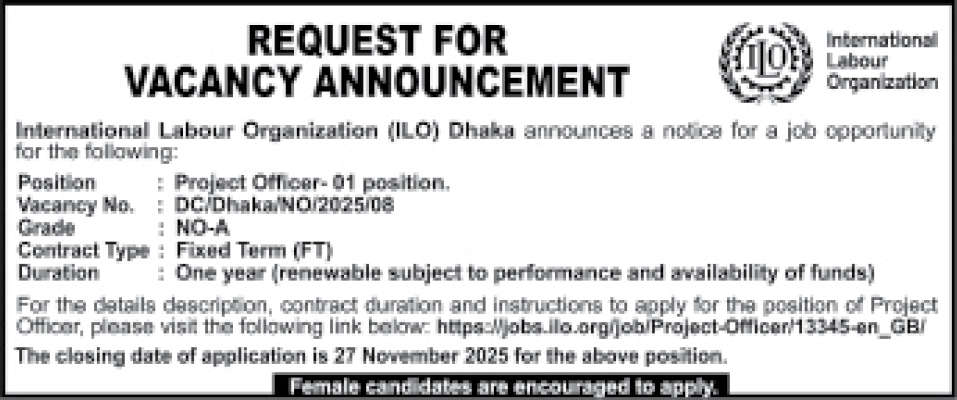 REQUEST FOR
VACANCY ANNOUNCEMENT

ILO

International
Labour
Organization

International Labour Organization (ILO) Dhaka announces a notice for a job opportunity for the following:

Position : Project Officer- 01 position.
Vacancy No. : DC/Dhaka/NO/2025/08
Grade : NO-A
Contract Type : Fixed Term (FT)
Duration : One year (renewable subject to performance and availability of funds)

For the details description, contract duration and instructions to apply for the position of Project Officer, please visit the following link below: https://jobs.ilo.org/job/Project-Officer/13345-en_GB/

The closing date of application is 27 November 2025 for the above position.

Female candidates are encouraged to apply.